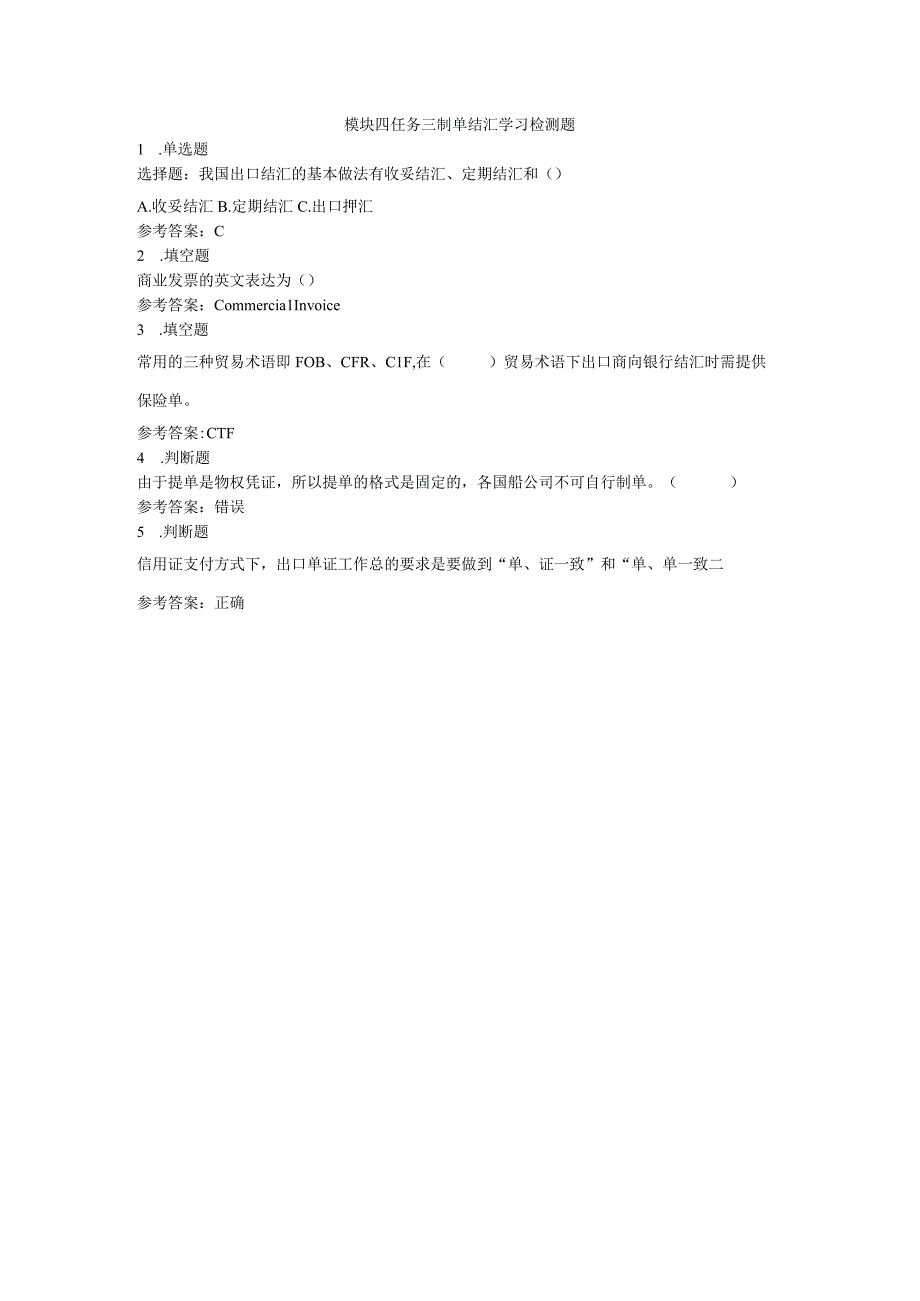 模块四任务三制单结汇学习检测题

1 .单选题

选择题：我国出口结汇的基本做法有收妥结汇、定期结汇和（）

A.收妥结汇 B.定期结汇 C.出口押汇

参考答案：C

2 .填空题

商业发票的英文表达为（）

参考答案：Commercia1Invoice

3 .填空题

常用的三种贸易术语即 FOB、CFR、C1F,在（ ）贸易术语下出口商向银行结汇时需提供保险单。

参考答案:CTF

4 .判断题

由于提单是物权凭证，所以提单的格式是固定的，各国船公司不可自行制单。（ ）

参考答案：错误

5 .判断题

信用证支付方式下，出口单证工作总的要求是要做到“单、证一致”和“单、单一致二

参考答案：正确